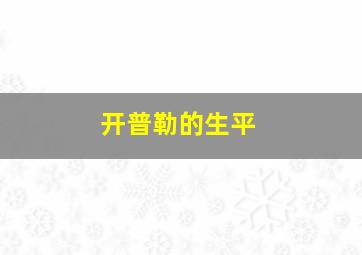 开普勒的生平